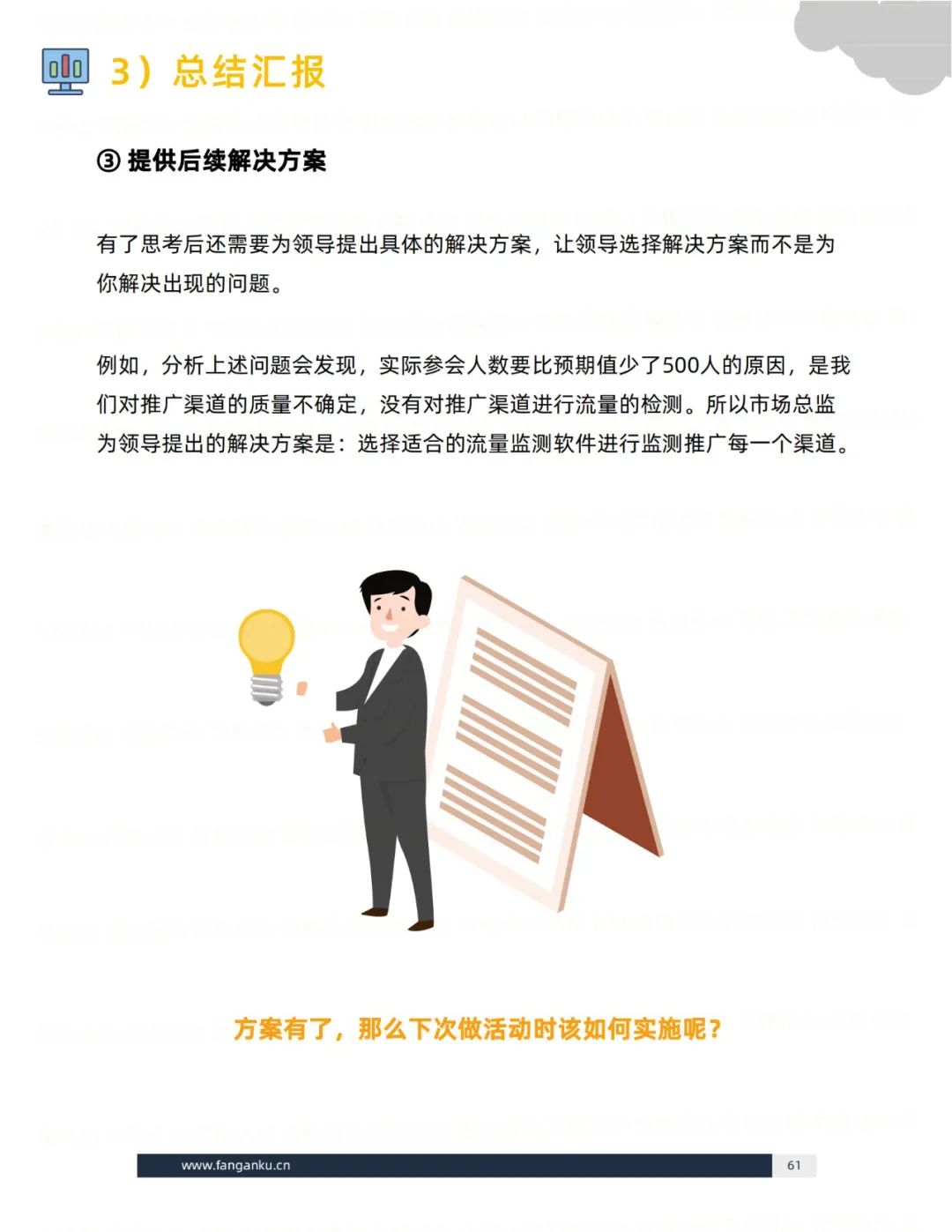 3）总结汇报

③ 提供后续解决方案

有了思考后还需要为领导提出具体的解决方案，让领导选择解决方案而不是为你解决出现的问题。

例如，分析上述问题会发现，实际参会人数要比预期值少了500人的原因，是我们对推广渠道的质量不确定，没有对推广渠道进行流量的检测。所以市场总监为领导提出的解决方案是：选择适合的流量监测软件进行监测推广每一个渠道。

方案有了，那么下次做活动时该如何实施呢？

www.fanganku.cn

61